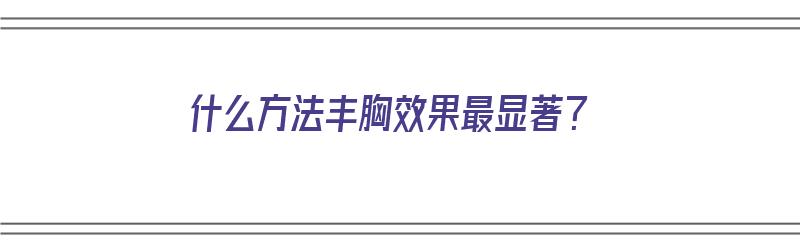 什么方法丰胸效果最显著？